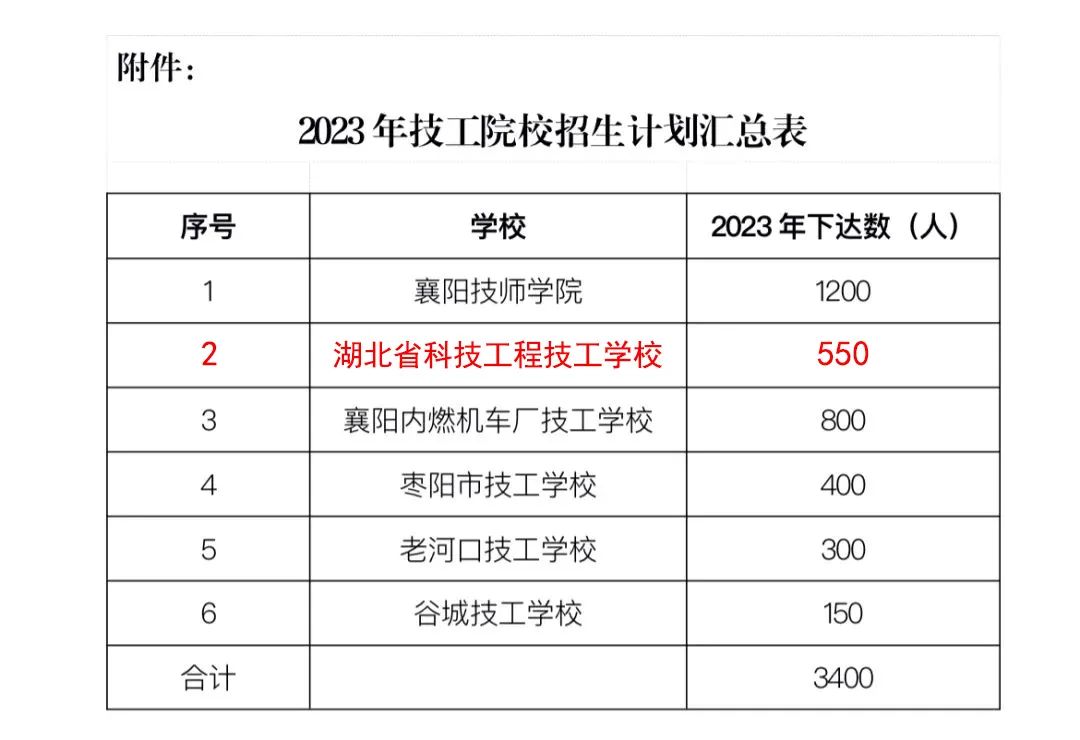 附件：

2023年技工院校招生计划汇总表

| 序号 | 学校 | 2023年下达数（人） |
|---|---|---|
| 1 | 襄阳技师学院 | 1200 |
| 2 | 湖北省科技工程技工学校 | 550 |
| 3 | 襄阳内燃机车厂技工学校 | 800 |
| 4 | 枣阳市技工学校 | 400 |
| 5 | 老河口技工学校 | 300 |
| 6 | 谷城技工学校 | 150 |
| 合计 |  | 3400 |